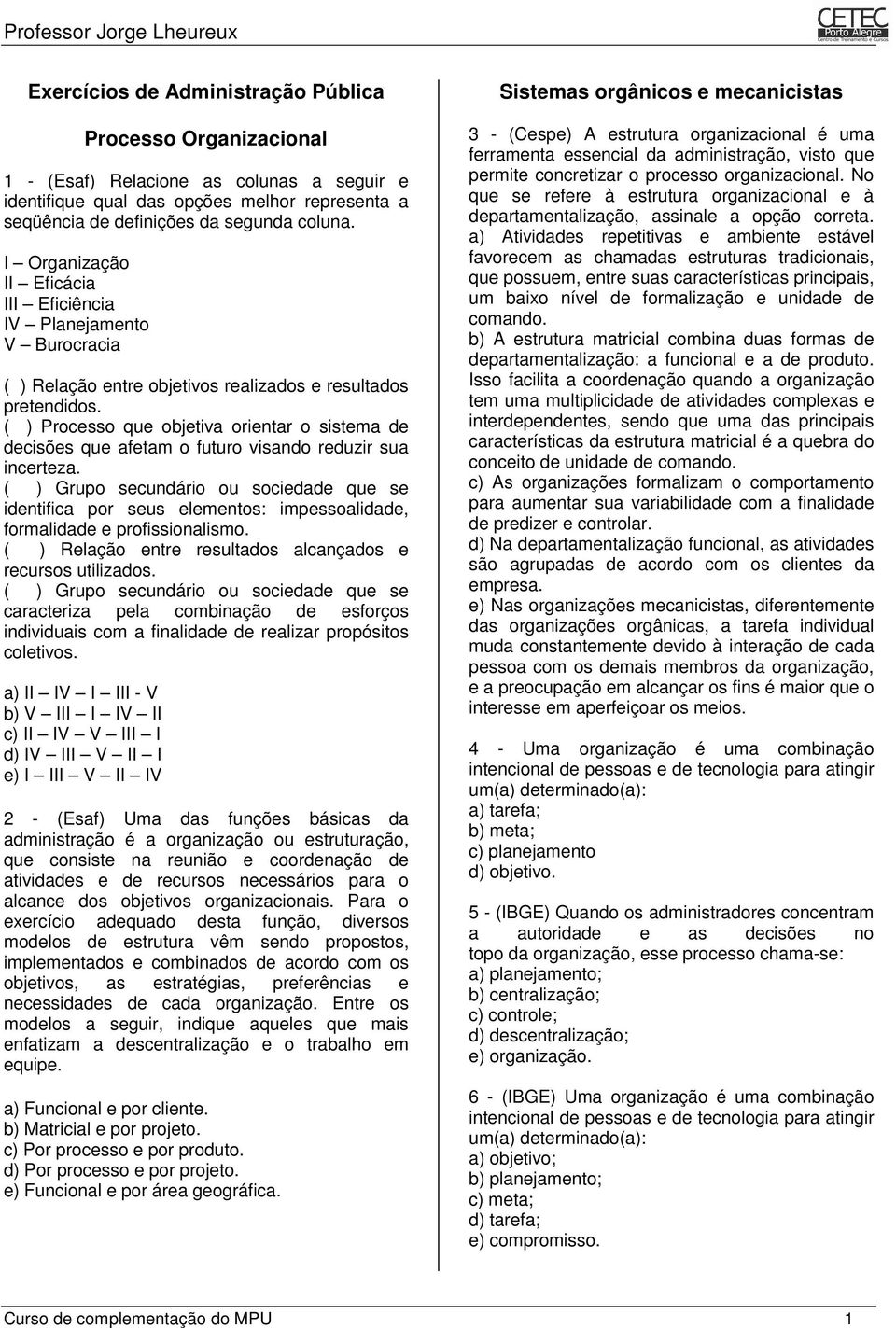 Professor Jorge Lheureux

CETEC Porto Alegre Centro de Treinamento e Cursos

Exercícios de Administração Pública

Processo Organizacional

1 - (Esaf) Relacione as colunas a seguir e identifique qual das opções melhor representa a seqüência de definições da segunda coluna.

I – Organização
II – Eficácia
III – Eficiência
IV – Planejamento
V – Burocracia

( ) Relação entre objetivos realizados e resultados pretendidos.
( ) Processo que objetiva orientar o sistema de decisões que afetam o futuro visando reduzir sua incerteza.
( ) Grupo secundário ou sociedade que se identifica por seus elementos: impessoalidade, formalidade e profissionalismo.
( ) Relação entre resultados alcançados e recursos utilizados.
( ) Grupo secundário ou sociedade que se caracteriza pela combinação de esforços individuais com a finalidade de realizar propósitos coletivos.

a) II – IV – I – III - V
b) V – III – I – IV – II
c) II – IV – V – III – I
d) IV – III – V – II – I
e) I – III – V – II – IV

2 - (Esaf) Uma das funções básicas da administração é a organização ou estruturação, que consiste na reunião e coordenação de atividades e de recursos necessários para o alcance dos objetivos organizacionais. Para o exercício adequado desta função, diversos modelos de estrutura vêm sendo propostos, implementados e combinados de acordo com os objetivos, as estratégias, preferências e necessidades de cada organização. Entre os modelos a seguir, indique aqueles que mais enfatizam a descentralização e o trabalho em equipe.

a) Funcional e por cliente.
b) Matricial e por projeto.
c) Por processo e por produto.
d) Por processo e por projeto.
e) Funcional e por área geográfica.

Sistemas orgânicos e mecanicistas

3 - (Cespe) A estrutura organizacional é uma ferramenta essencial da administração, visto que permite concretizar o processo organizacional. No que se refere à estrutura organizacional e à departamentalização, assinale a opção correta.
a) Atividades repetitivas e ambiente estável favorecem as chamadas estruturas tradicionais, que possuem, entre suas características principais, um baixo nível de formalização e unidade de comando.
b) A estrutura matricial combina duas formas de departamentalização: a funcional e a de produto. Isso facilita a coordenação quando a organização tem uma multiplicidade de atividades complexas e interdependentes, sendo que uma das principais características da estrutura matricial é a quebra do conceito de unidade de comando.
c) As organizações formalizam o comportamento para aumentar sua variabilidade com a finalidade de predizer e controlar.
d) Na departamentalização funcional, as atividades são agrupadas de acordo com os clientes da empresa.
e) Nas organizações mecanicistas, diferentemente das organizações orgânicas, a tarefa individual muda constantemente devido à interação de cada pessoa com os demais membros da organização, e a preocupação em alcançar os fins é maior que o interesse em aperfeiçoar os meios.

4 - Uma organização é uma combinação intencional de pessoas e de tecnologia para atingir um(a) determinado(a):
a) tarefa;
b) meta;
c) planejamento
d) objetivo.

5 - (IBGE) Quando os administradores concentram a autoridade e as decisões no topo da organização, esse processo chama-se:
a) planejamento;
b) centralização;
c) controle;
d) descentralização;
e) organização.

6 - (IBGE) Uma organização é uma combinação intencional de pessoas e de tecnologia para atingir um(a) determinado(a):
a) objetivo;
b) planejamento;
c) meta;
d) tarefa;
e) compromisso.

Curso de complementação do MPU 1